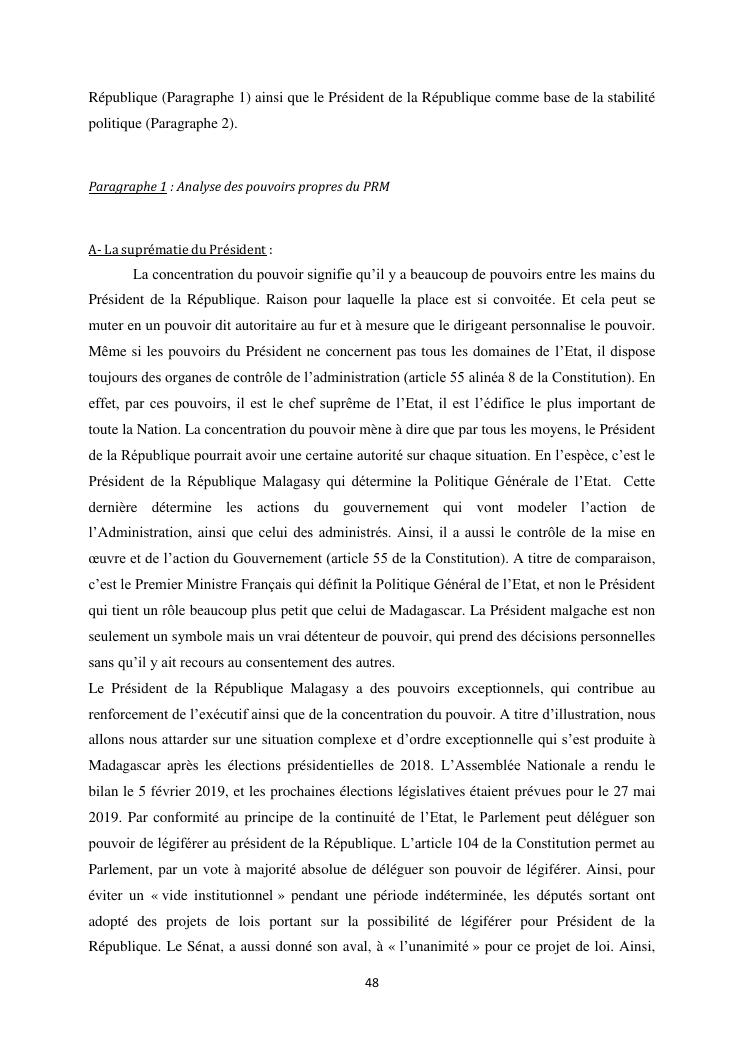 République (Paragraphe 1) ainsi que le Président de la République comme base de la stabilité politique (Paragraphe 2).

Paragraphe 1 : Analyse des pouvoirs propres du PRM

A- La suprématie du Président :

La concentration du pouvoir signifie qu'il y a beaucoup de pouvoirs entre les mains du Président de la République. Raison pour laquelle la place est si convoitée. Et cela peut se muter en un pouvoir dit autoritaire au fur et à mesure que le dirigeant personnalise le pouvoir. Même si les pouvoirs du Président ne concernent pas tous les domaines de l'Etat, il dispose toujours des organes de contrôle de l'administration (article 55 alinéa 8 de la Constitution). En effet, par ces pouvoirs, il est le chef suprême de l'Etat, il est l'édifice le plus important de toute la Nation. La concentration du pouvoir mène à dire que par tous les moyens, le Président de la République pourrait avoir une certaine autorité sur chaque situation. En l'espèce, c'est le Président de la République Malagasy qui détermine la Politique Générale de l'Etat. Cette dernière détermine les actions du gouvernement qui vont modeler l'action de l'Administration, ainsi que celui des administrés. Ainsi, il a aussi le contrôle de la mise en œuvre et de l'action du Gouvernement (article 55 de la Constitution). A titre de comparaison, c'est le Premier Ministre Français qui définit la Politique Général de l'Etat, et non le Président qui tient un rôle beaucoup plus petit que celui de Madagascar. La Président malgache est non seulement un symbole mais un vrai détenteur de pouvoir, qui prend des décisions personnelles sans qu'il y ait recours au consentement des autres.
Le Président de la République Malagasy a des pouvoirs exceptionnels, qui contribue au renforcement de l'exécutif ainsi que de la concentration du pouvoir. A titre d'illustration, nous allons nous attarder sur une situation complexe et d'ordre exceptionnelle qui s'est produite à Madagascar après les élections présidentielles de 2018. L'Assemblée Nationale a rendu le bilan le 5 février 2019, et les prochaines élections législatives étaient prévues pour le 27 mai 2019. Par conformité au principe de la continuité de l'Etat, le Parlement peut déléguer son pouvoir de légiférer au président de la République. L'article 104 de la Constitution permet au Parlement, par un vote à majorité absolue de déléguer son pouvoir de légiférer. Ainsi, pour éviter un « vide institutionnel » pendant une période indéterminée, les députés sortant ont adopté des projets de lois portant sur la possibilité de légiférer pour Président de la République. Le Sénat, a aussi donné son aval, à « l'unanimité » pour ce projet de loi. Ainsi,

48